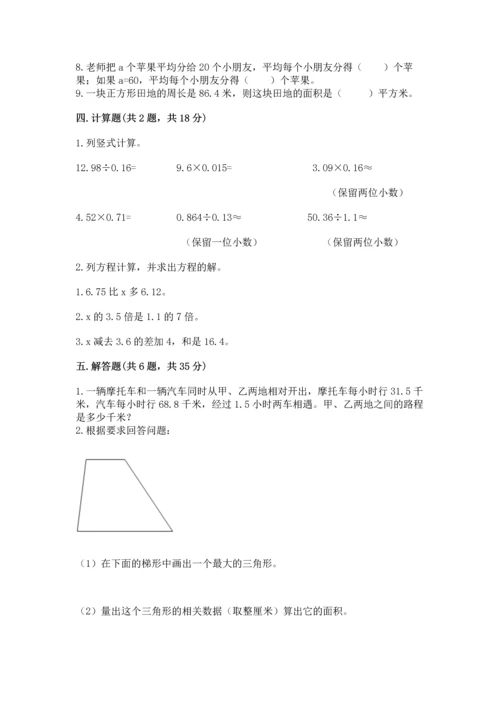 8. 老师把 a 个苹果平均分给 20 个小朋友，平均每个小朋友分得（　　）个苹果；如果 a=60，平均每个小朋友分得（　　）个苹果。
9. 一块正方形田地的周长是 86.4 米，则这块田地的面积是（　　）平方米。

四. 计算题(共 2 题，共 18 分)

1. 列竖式计算。

12.98÷0.16=　　9.6×0.015=　　3.09×0.16≈
（保留两位小数）

4.52×0.71=　　0.864÷0.13≈　　50.36÷1.1≈
（保留一位小数）　　（保留两位小数）

2. 列方程计算，并求出方程的解。

1. 6.75 比 x 多 6.12。

2. x 的 3.5 倍是 1.1 的 7 倍。

3. x 减去 3.6 的差加 4，和是 16.4。

五. 解答题(共 6 题，共 35 分)

1. 一辆摩托车和一辆汽车同时从甲、乙两地相对开出，摩托车每小时行 31.5 千米，汽车每小时行 68.8 千米，经过 1.5 小时两车相遇。甲、乙两地之间的路程是多少千米？
2. 根据要求回答问题：

（1）在下面的梯形中画出一个最大的三角形。

（2）量出这个三角形的相关数据（取整厘米）算出它的面积。